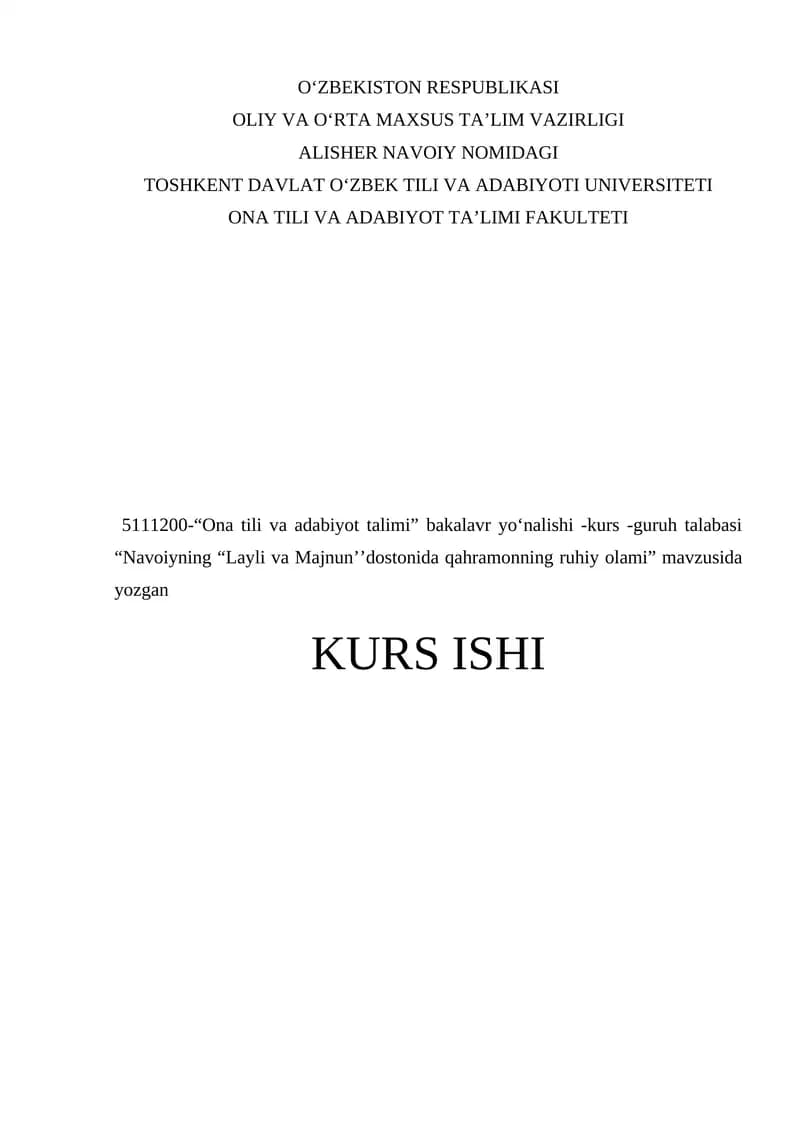 O'ZBEKISTON RESPUBLIKASI
OLIY VA O'RTA MAXSUS TA'LIM VAZIRLIGI
ALISHER NAVOIY NOMIDAGI
TOSHKENT DAVLAT O'ZBEK TILI VA ADABIYOTI UNIVERSITETI
ONA TILI VA ADABIYOT TA'LIMI FAKULTETI

5111200-"Ona tili va adabiyot talimi" bakalavr yo'nalishi -kurs -guruh talabasi "Navoiyning "Layli va Majnun''dostonida qahramonning ruhiy olami" mavzusida yozgan

KURS ISHI